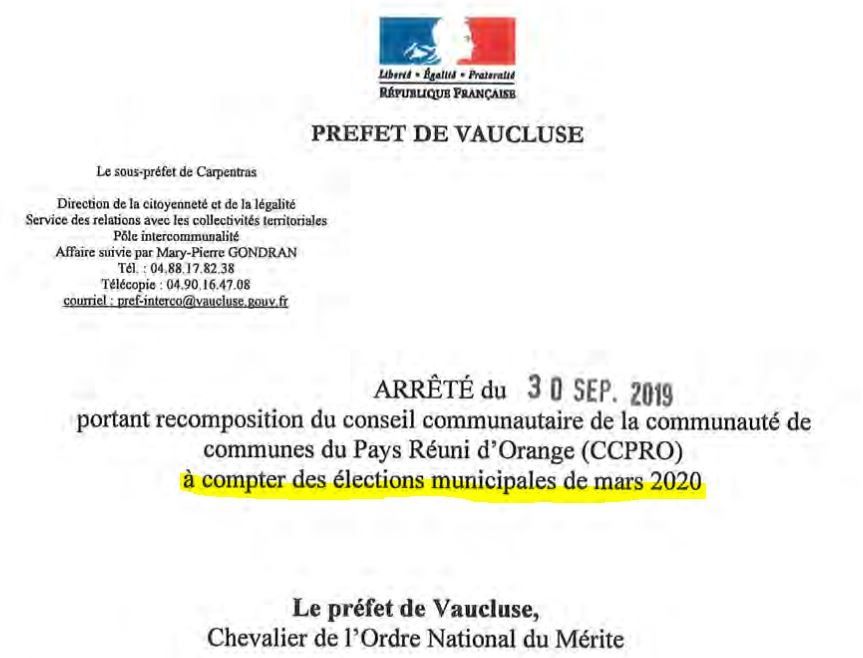 Liberté • Égalité • Fraternité
RÉPUBLIQUE FRANÇAISE

PREFET DE VAUCLUSE

Le sous-préfet de Carpentras

Direction de la citoyenneté et de la légalité
Service des relations avec les collectivités territoriales
Pôle intercommunalité
Affaire suivie par Mary-Pierre GONDRAN
Tél. : 04.88.17.82.38
Télécopie : 04.90.16.47.08
courriel : pref-interco@vaucluse.gouv.fr

ARRÊTÉ du 30 SEP. 2019
portant recomposition du conseil communautaire de la communauté de communes du Pays Réuni d'Orange (CCPRO)
à compter des élections municipales de mars 2020

Le préfet de Vaucluse,
Chevalier de l'Ordre National du Mérite